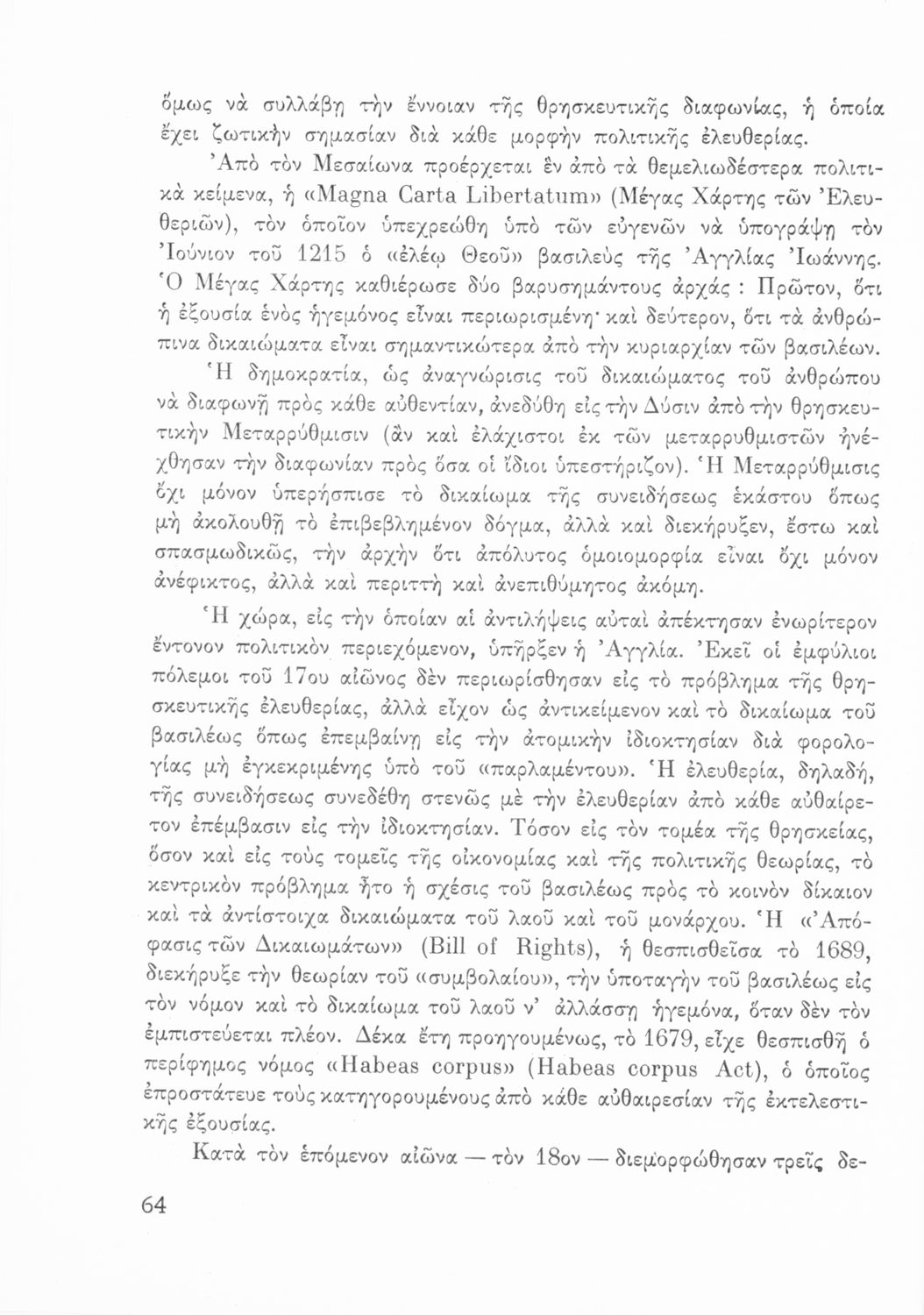 ὅμως νὰ συλλάβῃ τὴν ἔννοιαν τῆς θρησκευτικῆς διαφωνίας, ἡ ὁποία ἔχει ζωτικὴν σημασίαν διὰ κάθε μορφὴν πολιτικῆς ἐλευθερίας.

Ἀπὸ τὸν Μεσαίωνα προέρχεται ἓν ἀπὸ τὰ θεμελιωδέστερα πολιτικὰ κείμενα, ἡ «Magna Carta Libertatum» (Μέγας Χάρτης τῶν Ἐλευθεριῶν), τὸν ὁποῖον ὑπεχρεώθη ὑπὸ τῶν εὐγενῶν νὰ ὑπογράψῃ τὸν Ἰούνιον τοῦ 1215 ὁ «ἐλέῳ Θεοῦ» βασιλεὺς τῆς Ἀγγλίας Ἰωάννης. Ὁ Μέγας Χάρτης καθιέρωσε δύο βαρυσημάντους ἀρχάς : Πρῶτον, ὅτι ἡ ἐξουσία ἑνὸς ἡγεμόνος εἶναι περιωρισμένη· καὶ δεύτερον, ὅτι τὰ ἀνθρώπινα δικαιώματα εἶναι σημαντικώτερα ἀπὸ τὴν κυριαρχίαν τῶν βασιλέων. Ἡ δημοκρατία, ὡς ἀναγνώρισις τοῦ δικαιώματος τοῦ ἀνθρώπου νὰ διαφωνῇ πρὸς κάθε αὐθεντίαν, ἀνεδύθη εἰς τὴν Δύσιν ἀπὸ τὴν θρησκευτικὴν Μεταρρύθμισιν (ἂν καὶ ἐλάχιστοι ἐκ τῶν μεταρρυθμιστῶν ἠνέχθησαν τὴν διαφωνίαν πρὸς ὅσα οἱ ἴδιοι ὑπεστήριζον). Ἡ Μεταρρύθμισις ὄχι μόνον ὑπερήσπισε τὸ δικαίωμα τῆς συνειδήσεως ἑκάστου ὅπως μὴ ἀκολουθῇ τὸ ἐπιβεβλημένον δόγμα, ἀλλὰ καὶ διεκήρυξεν, ἔστω καὶ σπασμωδικῶς, τὴν ἀρχὴν ὅτι ἀπόλυτος ὁμοιομορφία εἶναι ὄχι μόνον ἀνέφικτος, ἀλλὰ καὶ περιττὴ καὶ ἀνεπιθύμητος ἀκόμη.

Ἡ χώρα, εἰς τὴν ὁποίαν αἱ ἀντιλήψεις αὐταὶ ἀπέκτησαν ἐνωρίτερον ἔντονον πολιτικὸν περιεχόμενον, ὑπῆρξεν ἡ Ἀγγλία. Ἐκεῖ οἱ ἐμφύλιοι πόλεμοι τοῦ 17ου αἰῶνος δὲν περιωρίσθησαν εἰς τὸ πρόβλημα τῆς θρησκευτικῆς ἐλευθερίας, ἀλλὰ εἶχον ὡς ἀντικείμενον καὶ τὸ δικαίωμα τοῦ βασιλέως ὅπως ἐπεμβαίνῃ εἰς τὴν ἀτομικὴν ἰδιοκτησίαν διὰ φορολογίας μὴ ἐγκεκριμένης ὑπὸ τοῦ «παρλαμέντου». Ἡ ἐλευθερία, δηλαδή, τῆς συνειδήσεως συνεδέθη στενῶς μὲ τὴν ἐλευθερίαν ἀπὸ κάθε αὐθαίρετον ἐπέμβασιν εἰς τὴν ἰδιοκτησίαν. Τόσον εἰς τὸν τομέα τῆς θρησκείας, ὅσον καὶ εἰς τοὺς τομεῖς τῆς οἰκονομίας καὶ τῆς πολιτικῆς θεωρίας, τὸ κεντρικὸν πρόβλημα ἦτο ἡ σχέσις τοῦ βασιλέως πρὸς τὸ κοινὸν δίκαιον καὶ τὰ ἀντίστοιχα δικαιώματα τοῦ λαοῦ καὶ τοῦ μονάρχου. Ἡ «Ἀπόφασις τῶν Δικαιωμάτων» (Bill of Rights), ἡ θεσπισθεῖσα τὸ 1689, διεκήρυξε τὴν θεωρίαν τοῦ «συμβολαίου», τὴν ὑποταγὴν τοῦ βασιλέως εἰς τὸν νόμον καὶ τὸ δικαίωμα τοῦ λαοῦ ν' ἀλλάσσῃ ἡγεμόνα, ὅταν δὲν τὸν ἐμπιστεύεται πλέον. Δέκα ἔτη προηγουμένως, τὸ 1679, εἶχε θεσπισθῆ ὁ περίφημος νόμος «Habeas corpus» (Habeas corpus Act), ὁ ὁποῖος ἐπροστάτευε τοὺς κατηγορουμένους ἀπὸ κάθε αὐθαιρεσίαν τῆς ἐκτελεστικῆς ἐξουσίας.

Κατὰ τὸν ἑπόμενον αἰῶνα — τὸν 18ον — διεμορφώθησαν τρεῖς δε-

64